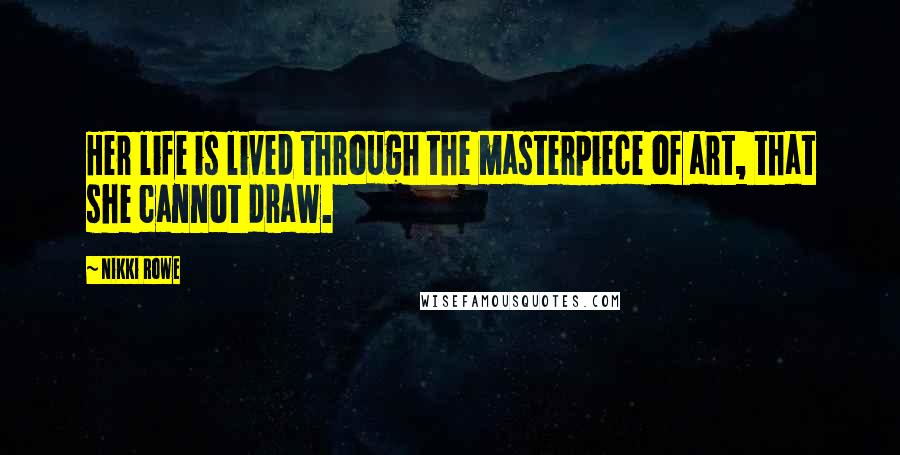 HER LIFE IS LIVED THROUGH THE MASTERPIECE OF ART, THAT SHE CANNOT DRAW.

~ NIKKI ROWE

WISEFAMOUSQUOTES.COM